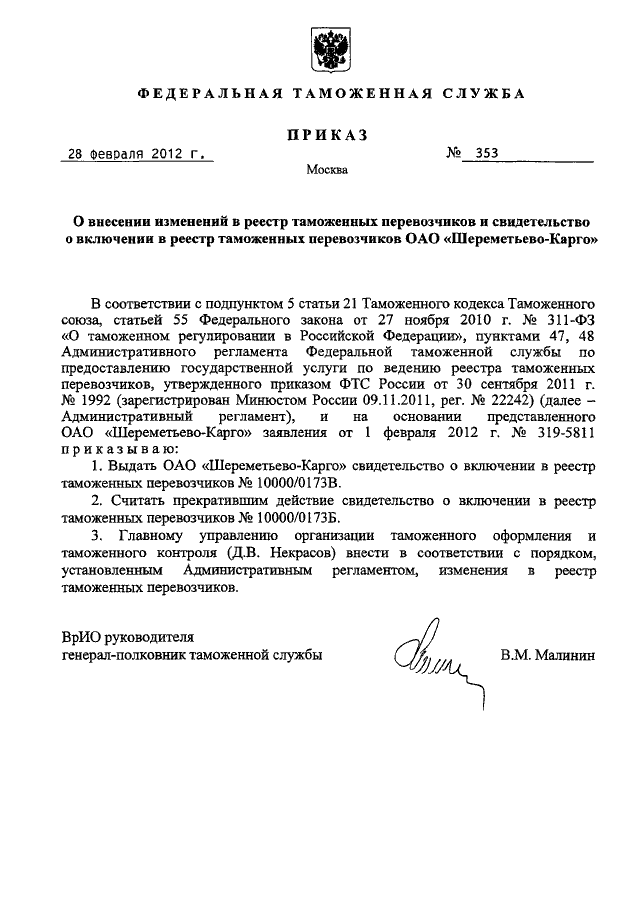 ФЕДЕРАЛЬНАЯ ТАМОЖЕННАЯ СЛУЖБА

ПРИКАЗ

28 февраля 2012 г.

№ 353

Москва

О внесении изменений в реестр таможенных перевозчиков и свидетельство о включении в реестр таможенных перевозчиков ОАО «Шереметьево-Карго»

В соответствии с подпунктом 5 статьи 21 Таможенного кодекса Таможенного союза, статьей 55 Федерального закона от 27 ноября 2010 г. № 311-ФЗ «О таможенном регулировании в Российской Федерации», пунктами 47, 48 Административного регламента Федеральной таможенной службы по предоставлению государственной услуги по ведению реестра таможенных перевозчиков, утвержденного приказом ФТС России от 30 сентября 2011 г. № 1992 (зарегистрирован Минюстом России 09.11.2011, рег. № 22242) (далее – Административный регламент), и на основании представленного ОАО «Шереметьево-Карго» заявления от 1 февраля 2012 г. № 319-5811 приказываю:

1. Выдать ОАО «Шереметьево-Карго» свидетельство о включении в реестр таможенных перевозчиков № 10000/0173В.

2. Считать прекратившим действие свидетельство о включении в реестр таможенных перевозчиков № 10000/0173Б.

3. Главному управлению организации таможенного оформления и таможенного контроля (Д.В. Некрасов) внести в соответствии с порядком, установленным Административным регламентом, изменения в реестр таможенных перевозчиков.

ВрИО руководителя
генерал-полковник таможенной службы

В.М. Малинин